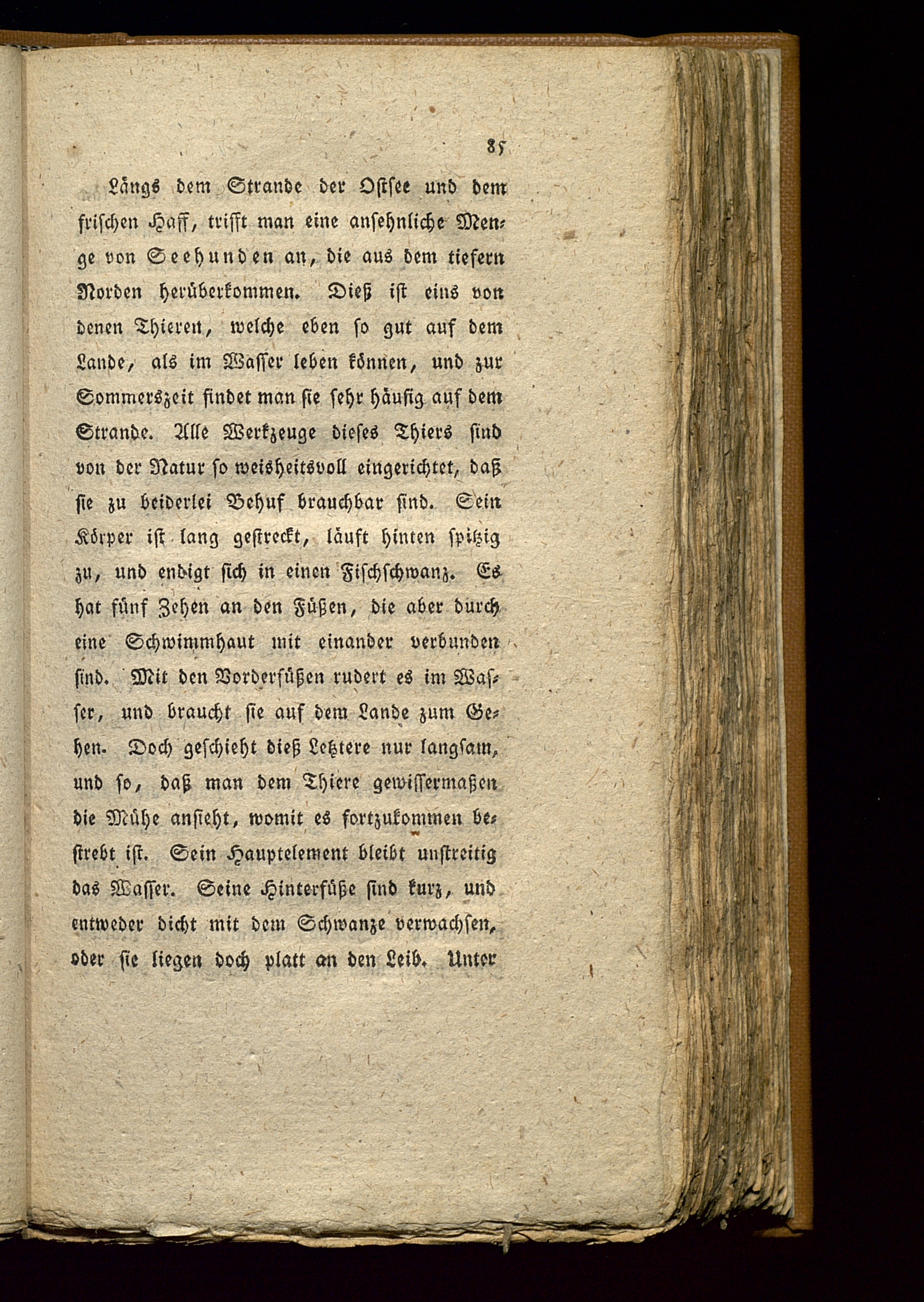 85

Längs dem Strande der Ostsee und dem frischen Haff, trifft man eine ansehnliche Menge von Seehunden an, die aus dem tiefern Norden herüberkommen. Dieß ist eins von denen Thieren, welche eben so gut auf dem Lande, als im Wasser leben können, und zur Sommerszeit findet man sie sehr häufig auf dem Strande. Alle Werkzeuge dieses Thiers sind von der Natur so weisheitsvoll eingerichtet, daß sie zu beiderlei Behuf brauchbar sind. Sein Körper ist lang gestreckt, läuft hinten spitzig zu, und endigt sich in einen Fischschwanz. Es hat fünf Zehen an den Füßen, die aber durch eine Schwimmhaut mit einander verbunden sind. Mit den Vorderfüßen rudert es im Wasser, und braucht sie auf dem Lande zum Gehen. Doch geschieht dieß Letztere nur langsam, und so, daß man dem Thiere gewissermaßen die Mühe ansieht, womit es fortzukommen bestrebt ist. Sein Hauptelement bleibt unstreitig das Wasser. Seine Hinterfüße sind kurz, und entweder dicht mit dem Schwanze verwachsen, oder sie liegen doch platt an den Leib. Unter